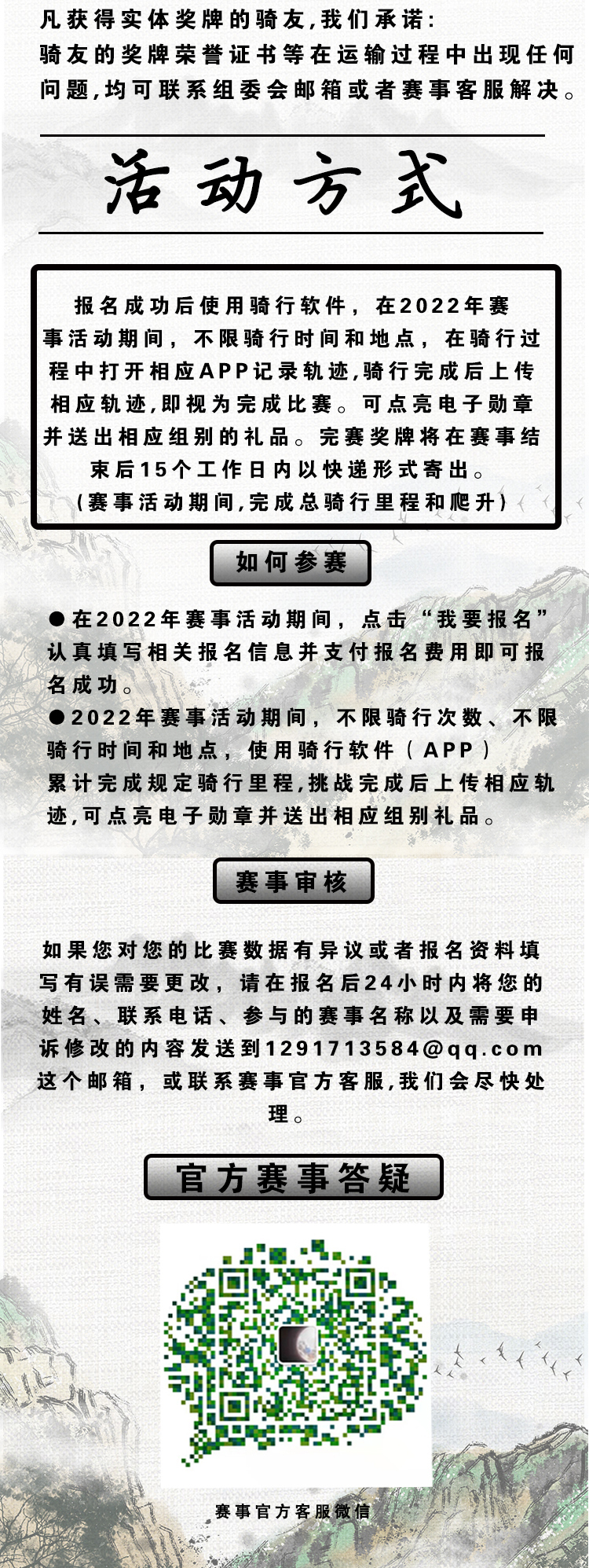 凡获得实体奖牌的骑友,我们承诺:
骑友的奖牌荣誉证书等在运输过程中出现任何问题,均可联系组委会邮箱或者赛事客服解决。

活动方式

报名成功后使用骑行软件，在2022年赛事活动期间，不限骑行时间和地点，在骑行过程中打开相应APP记录轨迹,骑行完成后上传相应轨迹,即视为完成比赛。可点亮电子勋章并送出相应组别的礼品。完赛奖牌将在赛事结束后15个工作日内以快递形式寄出。
(赛事活动期间,完成总骑行里程和爬升)

如何参赛

●在2022年赛事活动期间，点击“我要报名”认真填写相关报名信息并支付报名费用即可报名成功。
●2022年赛事活动期间，不限骑行次数、不限骑行时间和地点，使用骑行软件（APP）累计完成规定骑行里程,挑战完成后上传相应轨迹,可点亮电子勋章并送出相应组别礼品。

赛事审核

如果您对您的比赛数据有异议或者报名资料填写有误需要更改，请在报名后24小时内将您的姓名、联系电话、参与的赛事名称以及需要申诉修改的内容发送到1291713584@qq.com这个邮箱，或联系赛事官方客服,我们会尽快处理。

官方赛事答疑

赛事官方客服微信